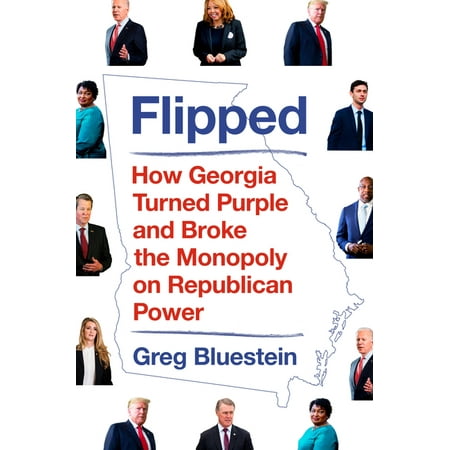 Flipped

How Georgia Turned Purple and Broke the Monopoly on Republican Power

Greg Bluestein